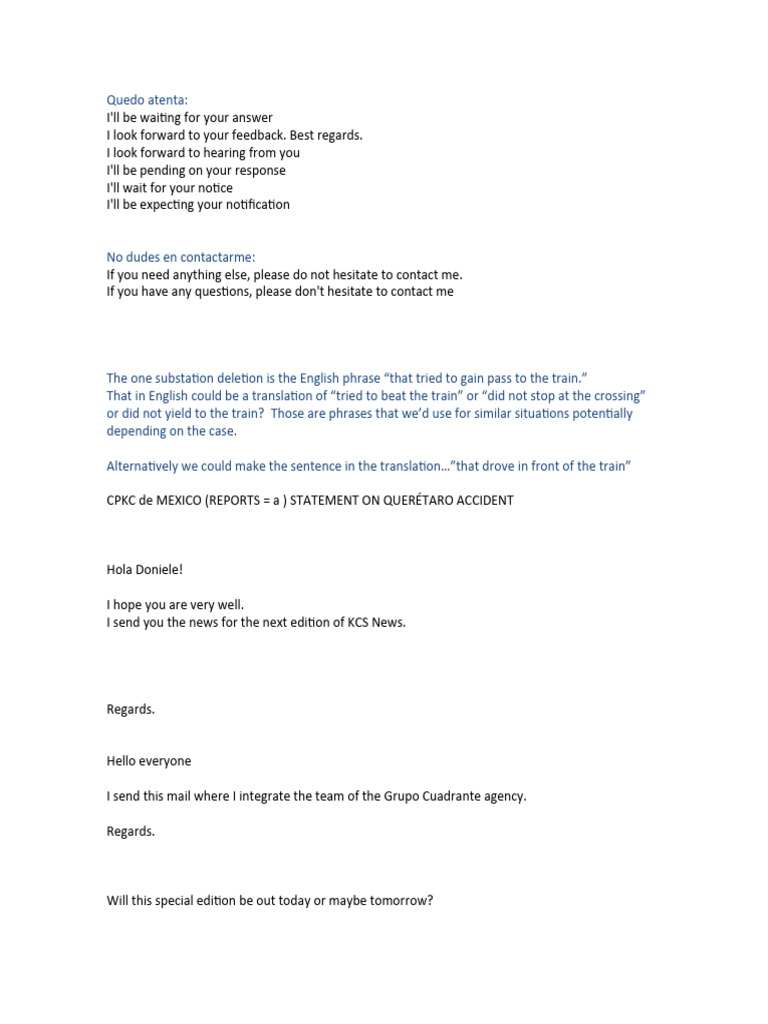 Quedo atenta:
I'll be waiting for your answer
I look forward to your feedback. Best regards.
I look forward to hearing from you
I'll be pending on your response
I'll wait for your notice
I'll be expecting your notification

No dudes en contactarme:
If you need anything else, please do not hesitate to contact me.
If you have any questions, please don't hesitate to contact me

The one substation deletion is the English phrase "that tried to gain pass to the train." That in English could be a translation of "tried to beat the train" or "did not stop at the crossing" or did not yield to the train? Those are phrases that we'd use for similar situations potentially depending on the case.

Alternatively we could make the sentence in the translation…"that drove in front of the train"

CPKC de MEXICO (REPORTS = a ) STATEMENT ON QUERÉTARO ACCIDENT

Hola Doniele!

I hope you are very well.
I send you the news for the next edition of KCS News.

Regards.

Hello everyone

I send this mail where I integrate the team of the Grupo Cuadrante agency.

Regards.

Will this special edition be out today or maybe tomorrow?